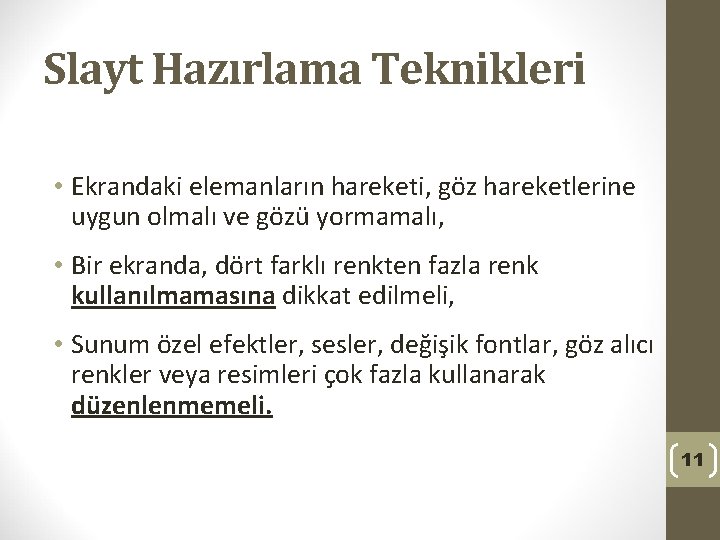 Slayt Hazırlama Teknikleri

• Ekrandaki elemanların hareketi, göz hareketlerine uygun olmalı ve gözü yormamalı,

• Bir ekranda, dört farklı renkten fazla renk kullanılmamasına dikkat edilmeli,

• Sunum özel efektler, sesler, değişik fontlar, göz alıcı renkler veya resimleri çok fazla kullanarak düzenlenmemeli.

11